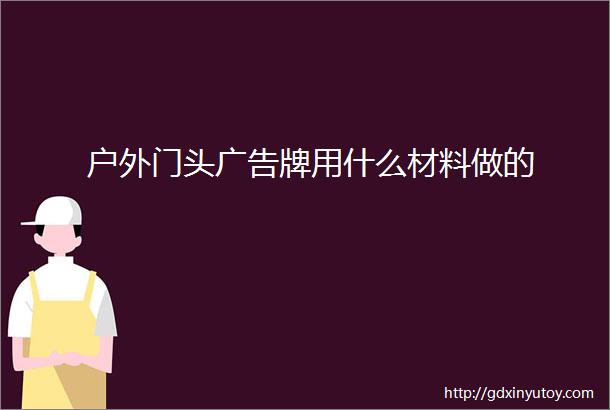 户外门头广告牌用什么材料做的

http://gdxinyutoy.com